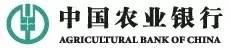 中国农业银行
AGRICULTURAL BANK OF CHINA